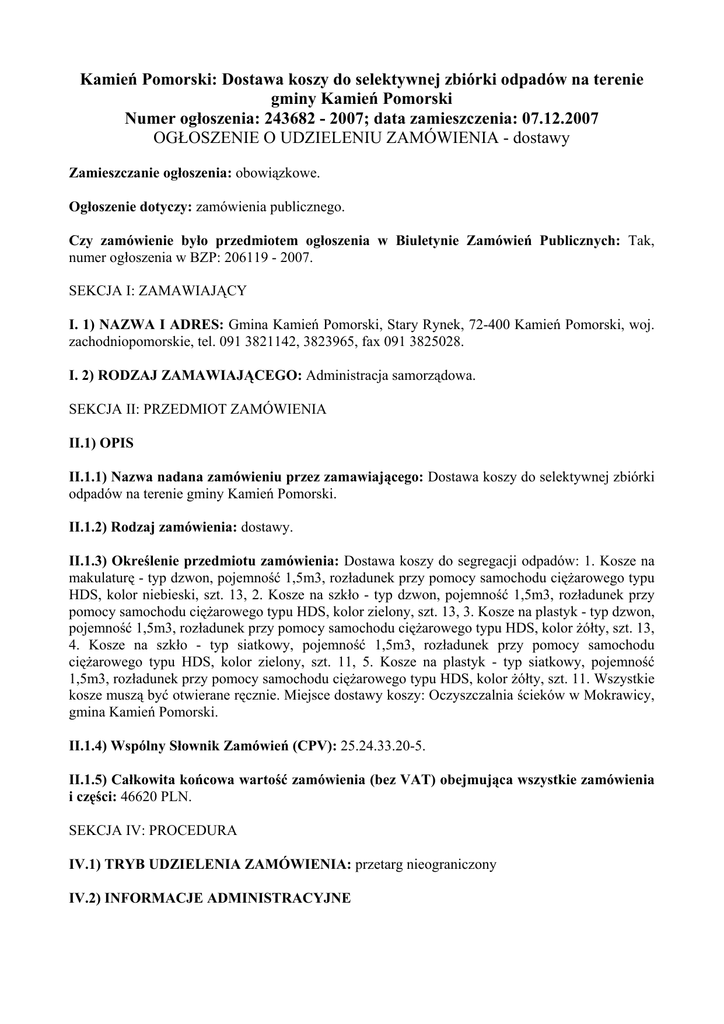 Kamień Pomorski: Dostawa koszy do selektywnej zbiórki odpadów na terenie gminy Kamień Pomorski
Numer ogłoszenia: 243682 - 2007; data zamieszczenia: 07.12.2007
OGŁOSZENIE O UDZIELENIU ZAMÓWIENIA - dostawy

Zamieszczanie ogłoszenia: obowiązkowe.

Ogłoszenie dotyczy: zamówienia publicznego.

Czy zamówienie było przedmiotem ogłoszenia w Biuletynie Zamówień Publicznych: Tak, numer ogłoszenia w BZP: 206119 - 2007.

SEKCJA I: ZAMAWIAJĄCY

I. 1) NAZWA I ADRES: Gmina Kamień Pomorski, Stary Rynek, 72-400 Kamień Pomorski, woj. zachodniopomorskie, tel. 091 3821142, 3823965, fax 091 3825028.

I. 2) RODZAJ ZAMAWIAJĄCEGO: Administracja samorządowa.

SEKCJA II: PRZEDMIOT ZAMÓWIENIA

II.1) OPIS

II.1.1) Nazwa nadana zamówieniu przez zamawiającego: Dostawa koszy do selektywnej zbiórki odpadów na terenie gminy Kamień Pomorski.

II.1.2) Rodzaj zamówienia: dostawy.

II.1.3) Określenie przedmiotu zamówienia: Dostawa koszy do segregacji odpadów: 1. Kosze na makulaturę - typ dzwon, pojemność 1,5m3, rozładunek przy pomocy samochodu ciężarowego typu HDS, kolor niebieski, szt. 13, 2. Kosze na szkło - typ dzwon, pojemność 1,5m3, rozładunek przy pomocy samochodu ciężarowego typu HDS, kolor zielony, szt. 13, 3. Kosze na plastyk - typ dzwon, pojemność 1,5m3, rozładunek przy pomocy samochodu ciężarowego typu HDS, kolor żółty, szt. 13, 4. Kosze na szkło - typ siatkowy, pojemność 1,5m3, rozładunek przy pomocy samochodu ciężarowego typu HDS, kolor zielony, szt. 11, 5. Kosze na plastyk - typ siatkowy, pojemność 1,5m3, rozładunek przy pomocy samochodu ciężarowego typu HDS, kolor żółty, szt. 11. Wszystkie kosze muszą być otwierane ręcznie. Miejsce dostawy koszy: Oczyszczalnia ścieków w Mokrawicy, gmina Kamień Pomorski.

II.1.4) Wspólny Słownik Zamówień (CPV): 25.24.33.20-5.

II.1.5) Całkowita końcowa wartość zamówienia (bez VAT) obejmująca wszystkie zamówienia i części: 46620 PLN.

SEKCJA IV: PROCEDURA

IV.1) TRYB UDZIELENIA ZAMÓWIENIA: przetarg nieograniczony

IV.2) INFORMACJE ADMINISTRACYJNE